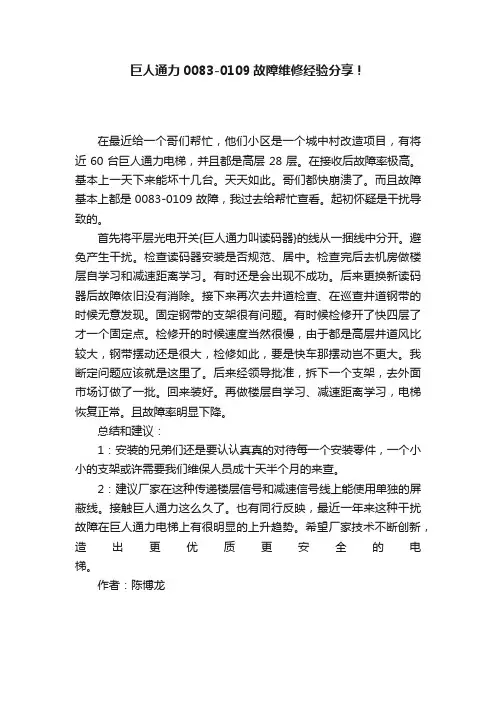 巨人通力 0083-0109 故障维修经验分享！

在最近给一个哥们帮忙，他们小区是一个城中村改造项目，有将近 60 台巨人通力电梯，并且都是高层 28 层。在接收后故障率极高。基本上一天下来能坏十几台。天天如此。哥们都快崩溃了。而且故障基本上都是 0083-0109 故障，我过去给帮忙查看。起初怀疑是干扰导致的。

首先将平层光电开关(巨人通力叫读码器)的线从一捆线中分开。避免产生干扰。检查读码器安装是否规范、居中。检查完后去机房做楼层自学习和减速距离学习。有时还是会出现不成功。后来更换新读码器后故障依旧没有消除。接下来再次去井道检查、在巡查井道钢带的时候无意发现。固定钢带的支架很有问题。有时候检修开了快四层了才一个固定点。检修开的时候速度当然很慢，由于都是高层井道风比较大，钢带摆动还是很大，检修如此，要是快车那摆动岂不更大。我断定问题应该就是这里了。后来经领导批准，拆下一个支架，去外面市场订做了一批。回来装好。再做楼层自学习、减速距离学习，电梯恢复正常。且故障率明显下降。

总结和建议：

1：安装的兄弟们还是要认认真真的对待每一个安装零件，一个小小的支架或许需要我们维保人员成十天半个月的来查。

2：建议厂家在这种传递楼层信号和减速信号线上能使用单独的屏蔽线。接触巨人通力这么久了。也有同行反映，最近一年来这种干扰故障在巨人通力电梯上有很明显的上升趋势。希望厂家技术不断创新，造出更优质更安全的电梯。

作者：陈博龙